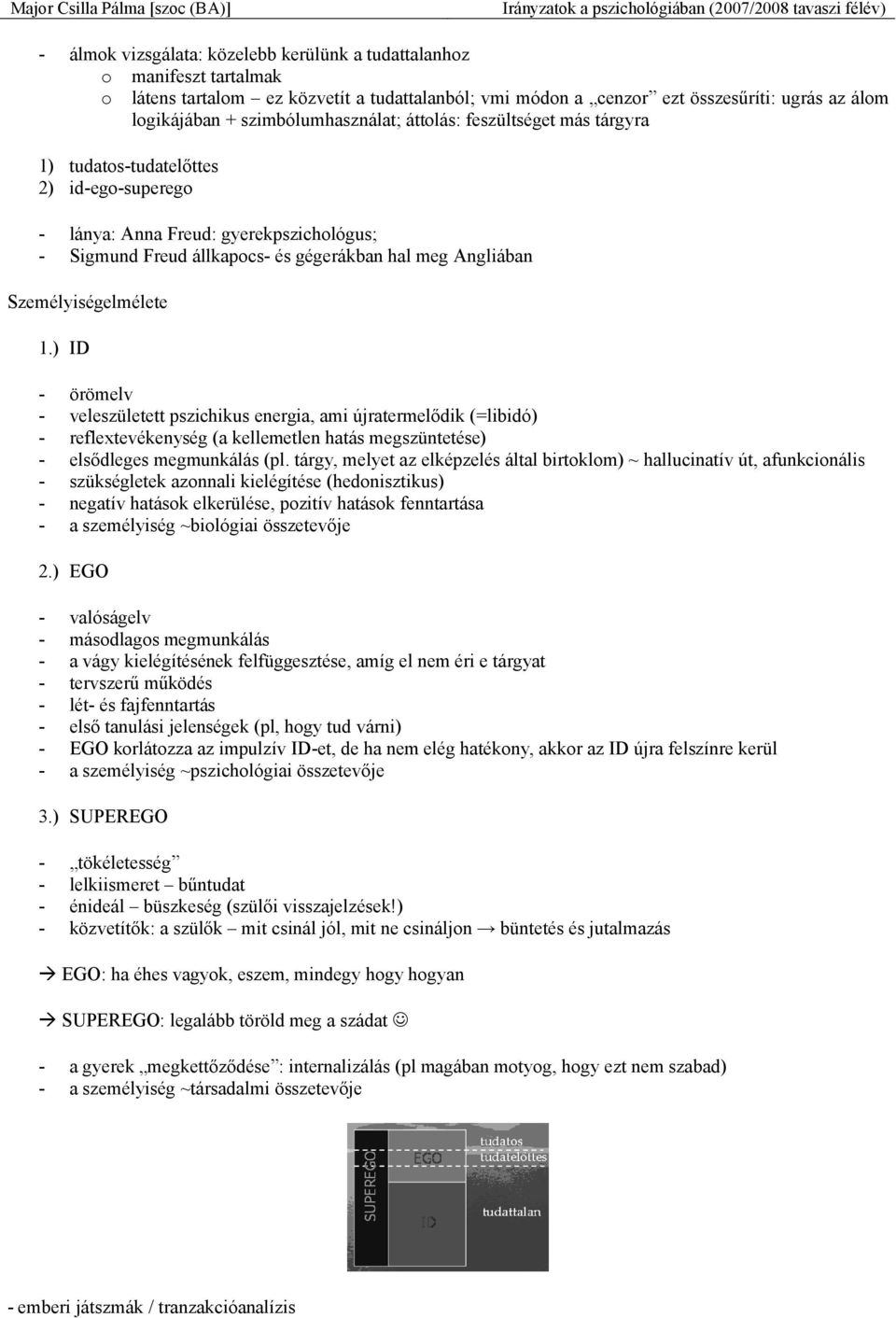 Major Csilla Pálma [szoc (BA)] Irányzatok a pszichológiában (2007/2008 tavaszi félév)

- álmok vizsgálata: közelebb kerülünk a tudattalanhoz
o manifeszt tartalmak
o látens tartalom – ez közvetít a tudattalanból; vmi módon a „cenzor” ezt összesűríti: ugrás az álom logikájában + szimbólumhasználat; áttolás: feszültséget más tárgyra

1) tudatos-tudatelőttes
2) id-ego-superego

- lánya: Anna Freud: gyerekpszichológus;
- Sigmund Freud állkapocs- és gégerákban hal meg Angliában

Személyiségelmélete

1.) ID

- örömelv
- veleszületett pszichikus energia, ami újratermelődik (=libidó)
- reflextevékenység (a kellemetlen hatás megszüntetése)
- elsődleges megmunkálás (pl. tárgy, melyet az elképzelés által birtoklom) ~ hallucinatív út, afunkcionális
- szükségletek azonnali kielégítése (hedonisztikus)
- negatív hatások elkerülése, pozitív hatások fenntartása
- a személyiség ~biológiai összetevője

2.) EGO

- valóságelv
- másodlagos megmunkálás
- a vágy kielégítésének felfüggesztése, amíg el nem éri e tárgyat
- tervszerű működés
- lét- és fajfenntartás
- első tanulási jelenségek (pl, hogy tud várni)
- EGO korlátozza az impulzív ID-et, de ha nem elég hatékony, akkor az ID újra felszínre kerül
- a személyiség ~pszichológiai összetevője

3.) SUPEREGO

- „tökéletesség”
- lelkiismeret – bűntudat
- énideál – büszkeség (szülői visszajelzések!)
- közvetítők: a szülők – mit csinál jól, mit ne csináljon → büntetés és jutalmazás

→ EGO: ha éhes vagyok, eszem, mindegy hogy hogyan

→ SUPEREGO: legalább töröld meg a szádat ☺

- a gyerek „megkettőződése”: internalizálás (pl magában motyog, hogy ezt nem szabad)
- a személyiség ~társadalmi összetevője

SUPEREGO
EGO
ID
tudatos
tudatelőttes
tudattalan

- emberi játszmák / tranzakcióanalízis